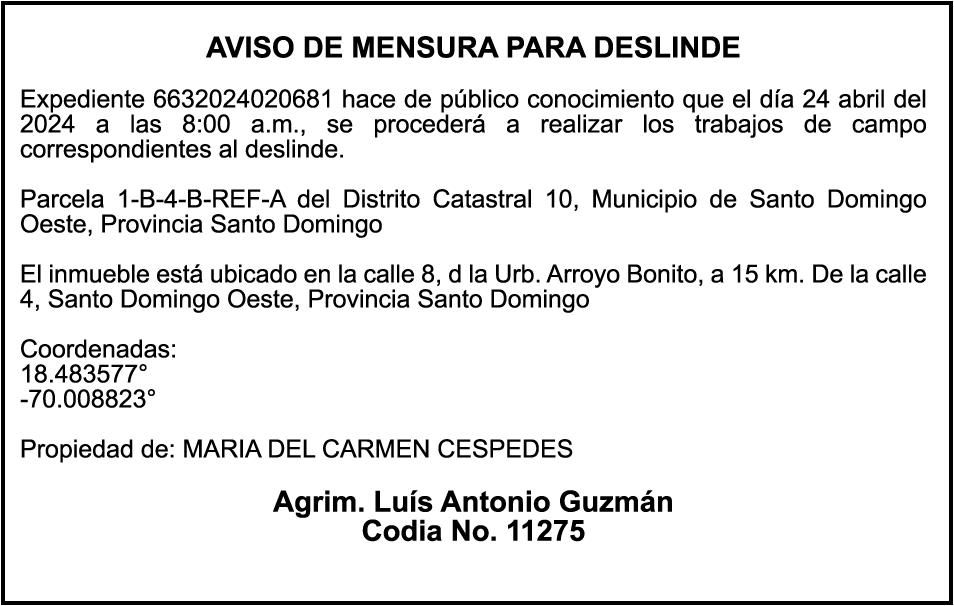 AVISO DE MENSURA PARA DESLINDE

Expediente 6632024020681 hace de público conocimiento que el día 24 abril del 2024 a las 8:00 a.m., se procederá a realizar los trabajos de campo correspondientes al deslinde.

Parcela 1-B-4-B-REF-A del Distrito Catastral 10, Municipio de Santo Domingo Oeste, Provincia Santo Domingo

El inmueble está ubicado en la calle 8, d la Urb. Arroyo Bonito, a 15 km. De la calle 4, Santo Domingo Oeste, Provincia Santo Domingo

Coordenadas:
18.483577°
-70.008823°

Propiedad de: MARIA DEL CARMEN CESPEDES

Agrim. Luís Antonio Guzmán
Codia No. 11275